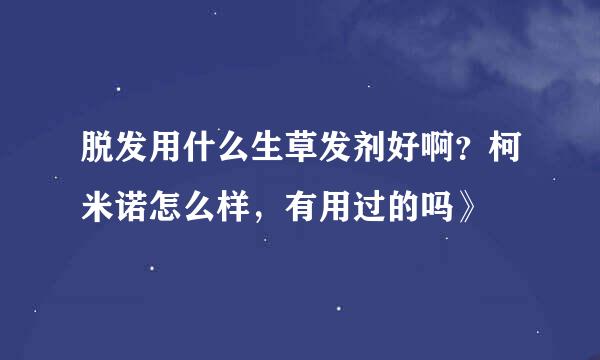 脱发用什么生草发剂好啊？柯米诺怎么样，有用过的吗》